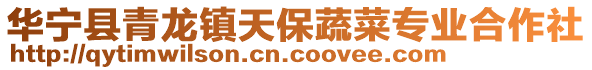 华宁县青龙镇天保蔬菜专业合作社
http://qytimwilson.cn.coovee.com